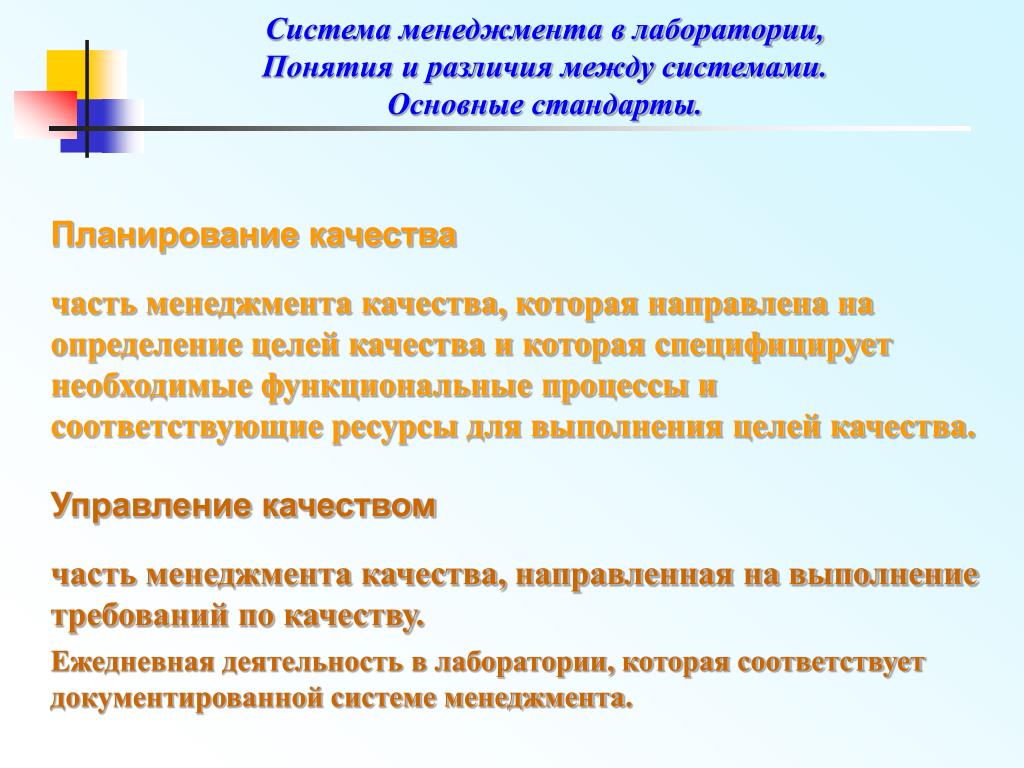 Система менеджмента в лаборатории,
Понятия и различия между системами.
Основные стандарты.

Планирование качества

часть менеджмента качества, которая направлена на определение целей качества и которая специфицирует необходимые функциональные процессы и соответствующие ресурсы для выполнения целей качества.

Управление качеством

часть менеджмента качества, направленная на выполнение требований по качеству.

Ежедневная деятельность в лаборатории, которая соответствует документированной системе менеджмента.